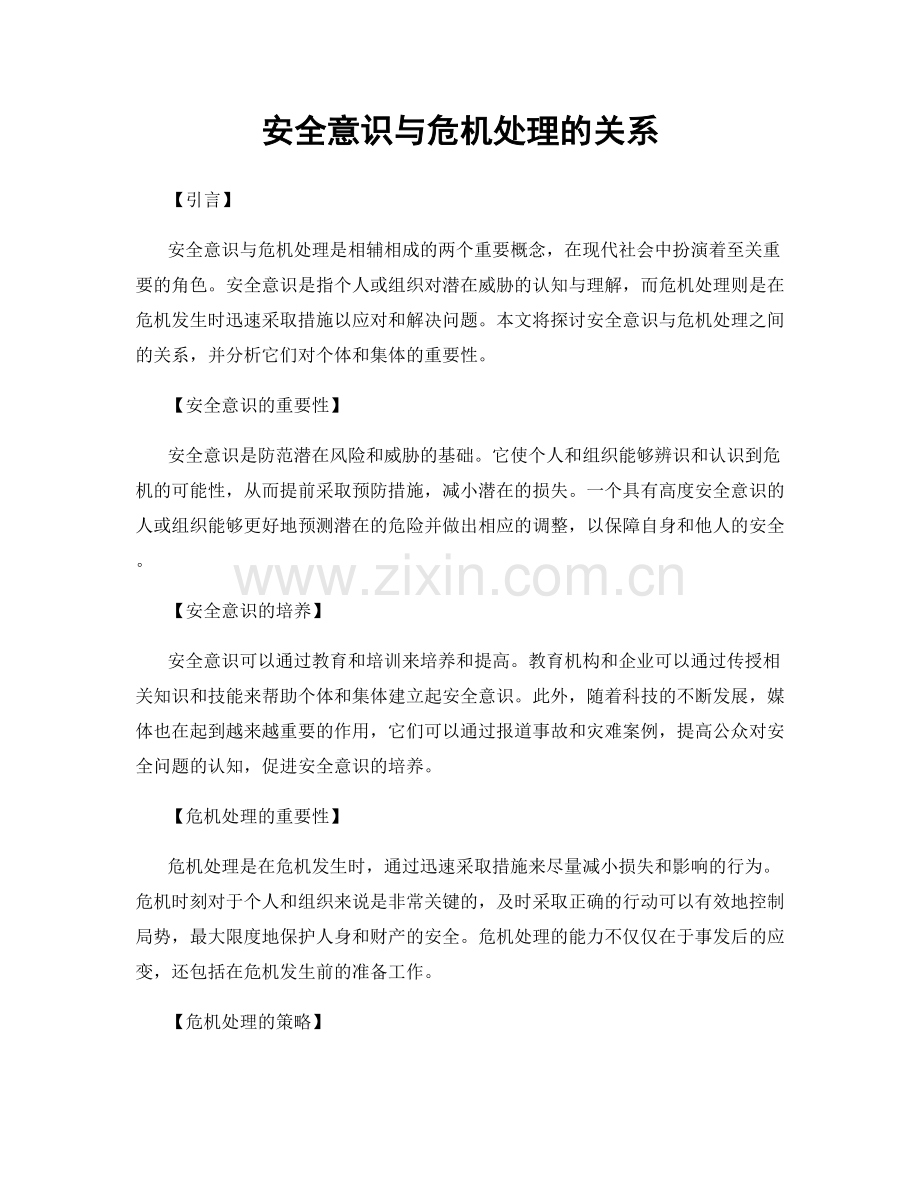 安全意识与危机处理的关系

【引言】

安全意识与危机处理是相辅相成的两个重要概念，在现代社会中扮演着至关重要的角色。安全意识是指个人或组织对潜在威胁的认知与理解，而危机处理则是在危机发生时迅速采取措施以应对和解决问题。本文将探讨安全意识与危机处理之间的关系，并分析它们对个体和集体的重要性。

【安全意识的重要性】

安全意识是防范潜在风险和威胁的基础。它使个人和组织能够辨识和认识到危机的可能性，从而提前采取预防措施，减小潜在的损失。一个具有高度安全意识的人或组织能够更好地预测潜在的危险并做出相应的调整，以保障自身和他人的安全。

www.zixin.com.cn

【安全意识的培养】

安全意识可以通过教育和培训来培养和提高。教育机构和企业可以通过传授相关知识和技能来帮助个体和集体建立起安全意识。此外，随着科技的不断发展，媒体也在起到越来越重要的作用，它们可以通过报道事故和灾难案例，提高公众对安全问题的认知，促进安全意识的培养。

【危机处理的重要性】

危机处理是在危机发生时，通过迅速采取措施来尽量减小损失和影响的行为。危机时刻对于个人和组织来说是非常关键的，及时采取正确的行动可以有效地控制局势，最大限度地保护人身和财产的安全。危机处理的能力不仅仅在于事发后的应变，还包括在危机发生前的准备工作。

【危机处理的策略】